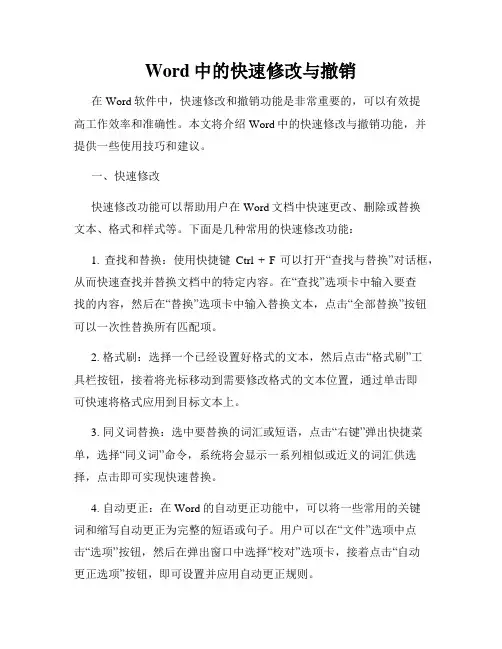 Word 中的快速修改与撤销

在 Word 软件中，快速修改和撤销功能是非常重要的，可以有效提高工作效率和准确性。本文将介绍 Word 中的快速修改与撤销功能，并提供一些使用技巧和建议。

一、快速修改

快速修改功能可以帮助用户在 Word 文档中快速更改、删除或替换文本、格式和样式等。下面是几种常用的快速修改功能：

1. 查找和替换：使用快捷键 Ctrl + F 可以打开“查找与替换”对话框，从而快速查找并替换文档中的特定内容。在“查找”选项卡中输入要查找的内容，然后在“替换”选项卡中输入替换文本，点击“全部替换”按钮可以一次性替换所有匹配项。

2. 格式刷：选择一个已经设置好格式的文本，然后点击“格式刷”工具栏按钮，接着将光标移动到需要修改格式的文本位置，通过单击即可快速将格式应用到目标文本上。

3. 同义词替换：选中要替换的词汇或短语，点击“右键”弹出快捷菜单，选择“同义词”命令，系统将会显示一系列相似或近义的词汇供选择，点击即可实现快速替换。

4. 自动更正：在 Word 的自动更正功能中，可以将一些常用的关键词和缩写自动更正为完整的短语或句子。用户可以在“文件”选项中点击“选项”按钮，然后在弹出窗口中选择“校对”选项卡，接着点击“自动更正选项”按钮，即可设置并应用自动更正规则。